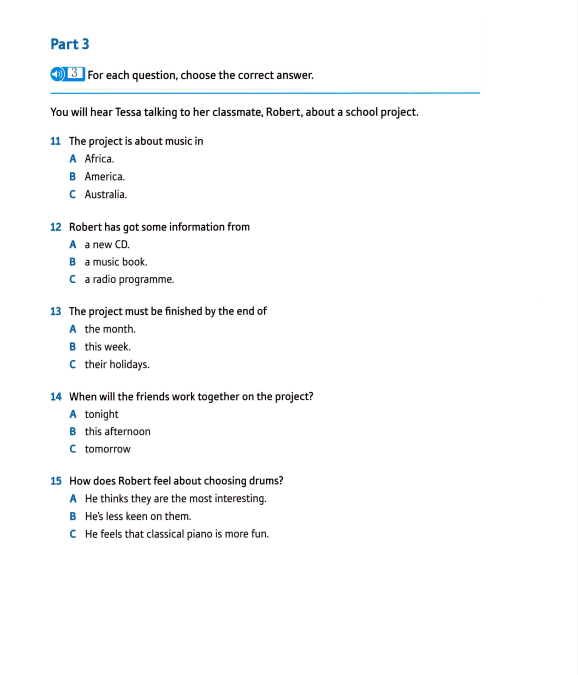 Part 3

3 For each question, choose the correct answer.

You will hear Tessa talking to her classmate, Robert, about a school project.

11 The project is about music in
A Africa.
B America.
C Australia.

12 Robert has got some information from
A a new CD.
B a music book.
C a radio programme.

13 The project must be finished by the end of
A the month.
B this week.
C their holidays.

14 When will the friends work together on the project?
A tonight
B this afternoon
C tomorrow

15 How does Robert feel about choosing drums?
A He thinks they are the most interesting.
B He's less keen on them.
C He feels that classical piano is more fun.